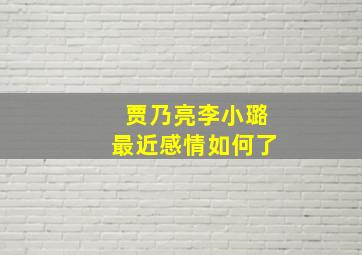 贾乃亮李小璐
最近感情如何了